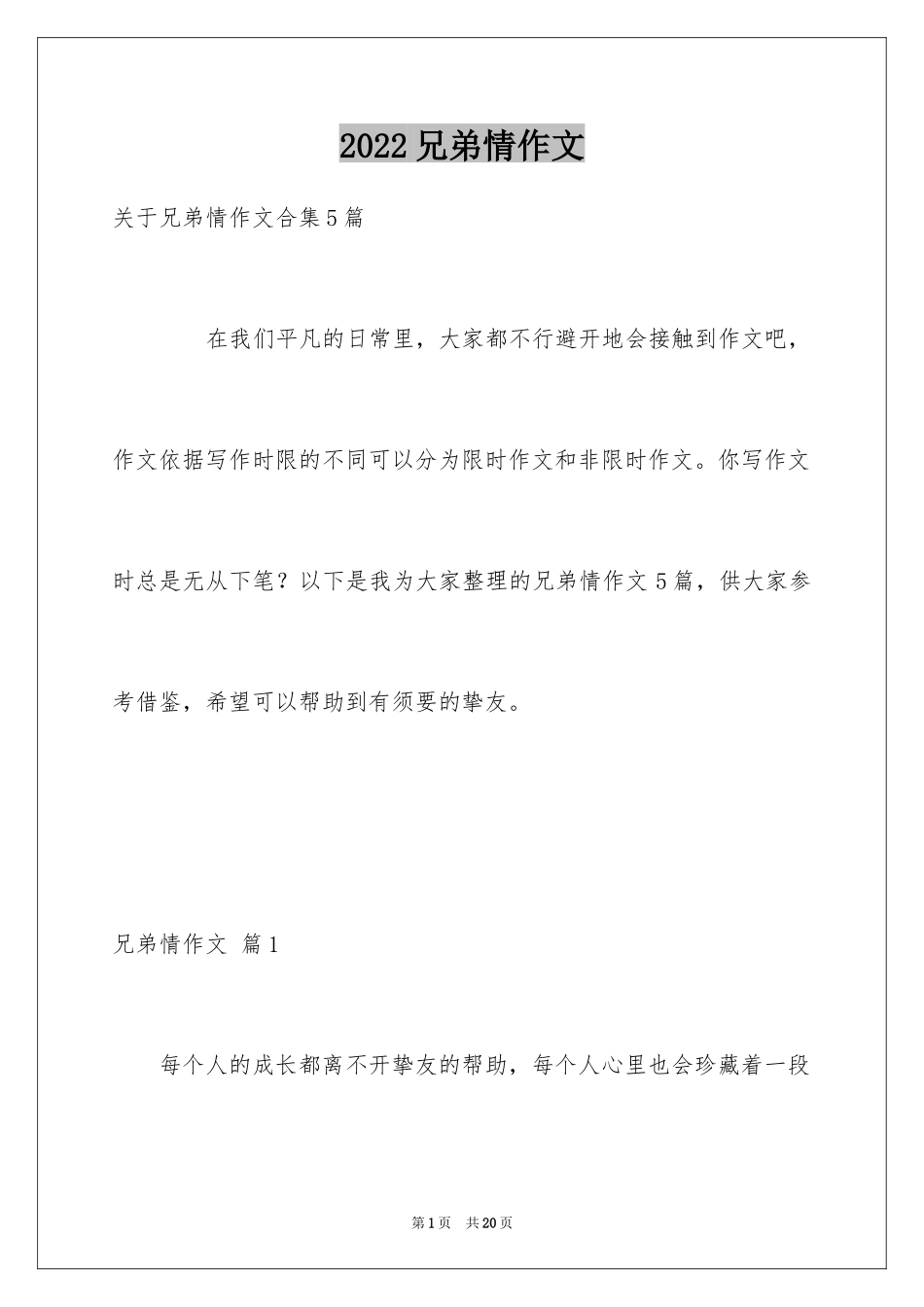 2022 兄弟情作文

关于兄弟情作文合集 5 篇

在我们平凡的日常里，大家都不行避开地会接触到作文吧，作文依据写作时限的不同可以分为限时作文和非限时作文。你写作文时总是无从下笔？以下是我为大家整理的兄弟情作文 5 篇，供大家参考借鉴，希望可以帮助到有须要的挚友。

兄弟情作文 篇 1

每个人的成长都离不开挚友的帮助，每个人心里也会珍藏着一段

第 1 页 共 20 页